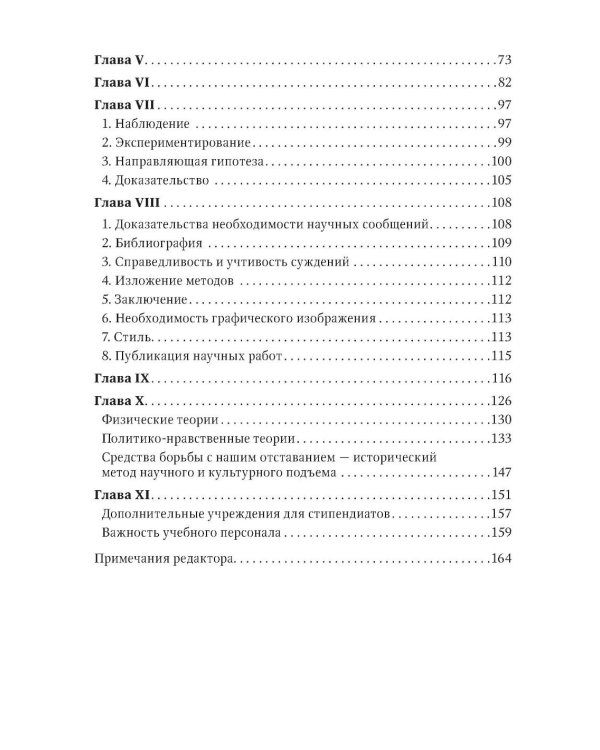 Глава V 73

Глава VI 82

Глава VII 97
1. Наблюдение 97
2. Экспериментирование 99
3. Направляющая гипотеза 100
4. Доказательство 105

Глава VIII 108
1. Доказательства необходимости научных сообщений 108
2. Библиография 109
3. Справедливость и учтивость суждений 110
4. Изложение методов 112
5. Заключение 112
6. Необходимость графического изображения 113
7. Стиль 113
8. Публикация научных работ 115

Глава IX 116

Глава X 126
Физические теории 130
Политико-нравственные теории 133
Средства борьбы с нашим отставанием — исторический метод научного и культурного подъема 147

Глава XI 151
Дополнительные учреждения для стипендиатов 157
Важность учебного персонала 159

Примечания редактора 164